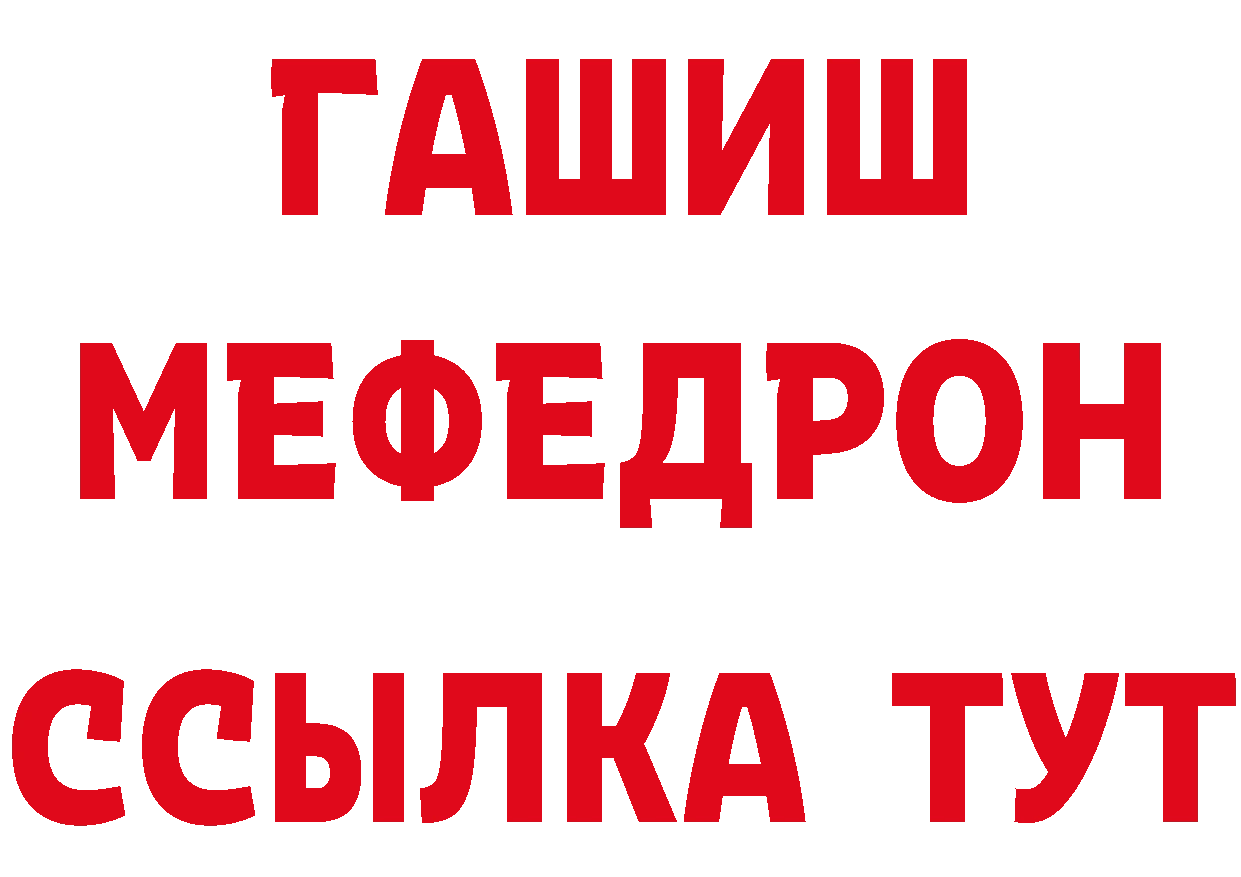 ГАШИШ
МЕФЕДРОН
ССЫЛКА ТУТ